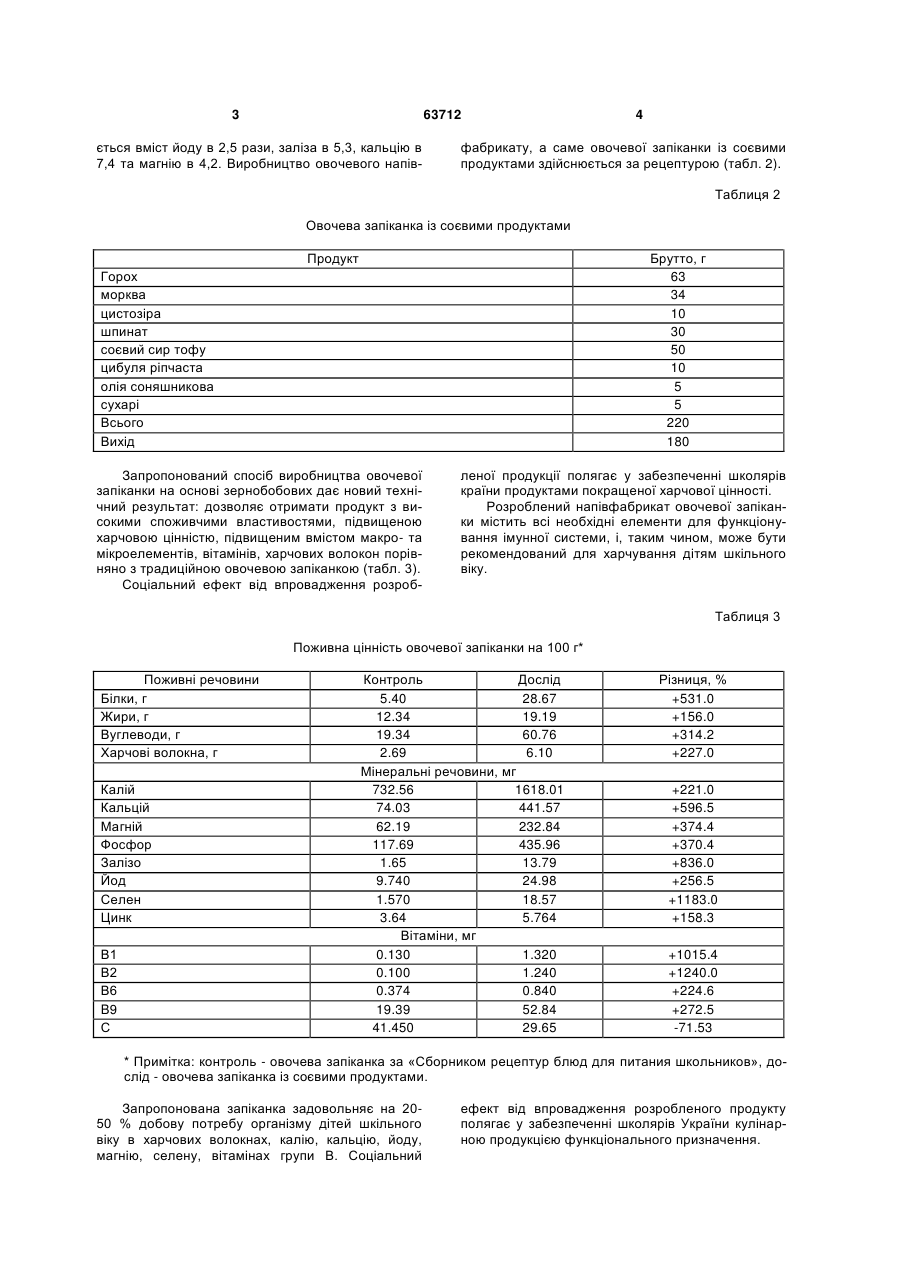 3 63712 4

ється вміст йоду в 2,5 рази, заліза в 5,3, кальцію в 7,4 та магнію в 4,2. Виробництво овочевого напівфабрикату, а саме овочевої запіканки із соєвими продуктами здійснюється за рецептурою (табл. 2).

Таблиця 2

Овочева запіканка із соєвими продуктами

| Продукт | Брутто, г |
|---|---|
| Горох | 63 |
| морква | 34 |
| цистозіра | 10 |
| шпинат | 30 |
| соєвий сир тофу | 50 |
| цибуля ріпчаста | 10 |
| олія соняшникова | 5 |
| сухарі | 5 |
| Всього | 220 |
| Вихід | 180 |

Запропонований спосіб виробництва овочевої запіканки на основі зернобобових дає новий технічний результат: дозволяє отримати продукт з високими споживчими властивостями, підвищеною харчовою цінністю, підвищеним вмістом макро- та мікроелементів, вітамінів, харчових волокон порівняно з традиційною овочевою запіканкою (табл. 3).

Соціальний ефект від впровадження розробленої продукції полягає у забезпеченні школярів країни продуктами покращеної харчової цінності.

Розроблений напівфабрикат овочевої запіканки містить всі необхідні елементи для функціонування імунної системи, і, таким чином, може бути рекомендований для харчування дітям шкільного віку.

Таблиця 3

Поживна цінність овочевої запіканки на 100 г*

| Поживні речовини | Контроль | Дослід | Різниця, % |
|---|---|---|---|
| Білки, г | 5.40 | 28.67 | +531.0 |
| Жири, г | 12.34 | 19.19 | +156.0 |
| Вуглеводи, г | 19.34 | 60.76 | +314.2 |
| Харчові волокна, г | 2.69 | 6.10 | +227.0 |
| Мінеральні речовини, мг | | | |
| Калій | 732.56 | 1618.01 | +221.0 |
| Кальцій | 74.03 | 441.57 | +596.5 |
| Магній | 62.19 | 232.84 | +374.4 |
| Фосфор | 117.69 | 435.96 | +370.4 |
| Залізо | 1.65 | 13.79 | +836.0 |
| Йод | 9.740 | 24.98 | +256.5 |
| Селен | 1.570 | 18.57 | +1183.0 |
| Цинк | 3.64 | 5.764 | +158.3 |
| Вітаміни, мг | | | |
| B1 | 0.130 | 1.320 | +1015.4 |
| B2 | 0.100 | 1.240 | +1240.0 |
| B6 | 0.374 | 0.840 | +224.6 |
| B9 | 19.39 | 52.84 | +272.5 |
| C | 41.450 | 29.65 | -71.53 |

* Примітка: контроль - овочева запіканка за «Сборником рецептур блюд для питания школьников», дослід - овочева запіканка із соєвими продуктами.

Запропонована запіканка задовольняє на 20-50 % добову потребу організму дітей шкільного віку в харчових волокнах, калію, кальцію, йоду, магнію, селену, вітамінах групи В. Соціальний ефект від впровадження розробленого продукту полягає у забезпеченні школярів України кулінарною продукцією функціонального призначення.